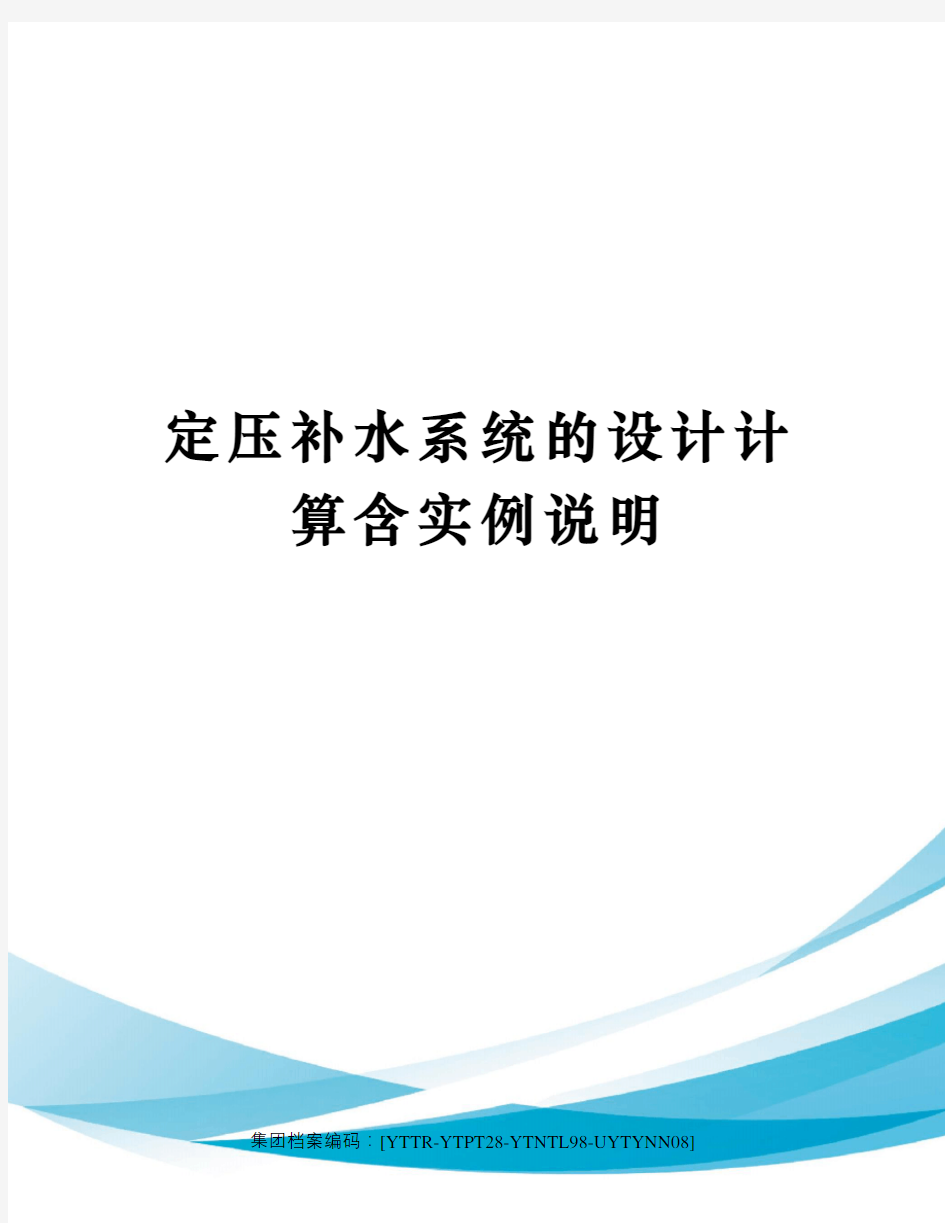 定压补水系统的设计计算含实例说明

集团档案编码：[YTTR-YTPT28-YTNTL98-UYTYNN08]